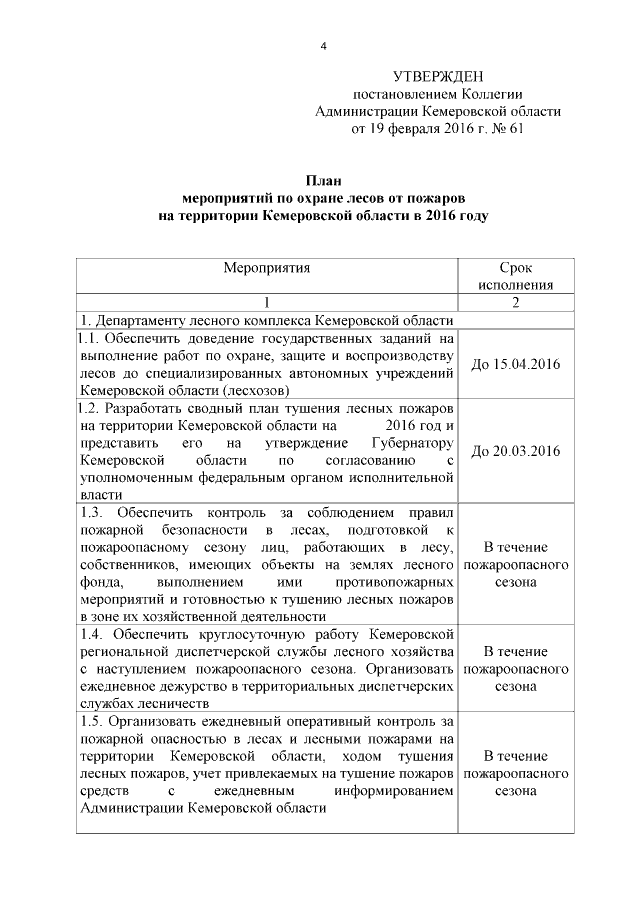 4

УТВЕРЖДЕН
постановлением Коллегии
Администрации Кемеровской области
от 19 февраля 2016 г. № 61

План
мероприятий по охране лесов от пожаров
на территории Кемеровской области в 2016 году

| Мероприятия | Срок исполнения |
|---|---|
| 1 | 2 |
| 1. Департаменту лесного комплекса Кемеровской области | |
| 1.1. Обеспечить доведение государственных заданий на выполнение работ по охране, защите и воспроизводству лесов до специализированных автономных учреждений Кемеровской области (лесхозов) | До 15.04.2016 |
| 1.2. Разработать сводный план тушения лесных пожаров на территории Кемеровской области на 2016 год и представить его на утверждение Губернатору Кемеровской области по согласованию с уполномоченным федеральным органом исполнительной власти | До 20.03.2016 |
| 1.3. Обеспечить контроль за соблюдением правил пожарной безопасности в лесах, подготовкой к пожароопасному сезону лиц, работающих в лесу, собственников, имеющих объекты на землях лесного фонда, выполнением ими противопожарных мероприятий и готовностью к тушению лесных пожаров в зоне их хозяйственной деятельности | В течение пожароопасного сезона |
| 1.4. Обеспечить круглосуточную работу Кемеровской региональной диспетчерской службы лесного хозяйства с наступлением пожароопасного сезона. Организовать ежедневное дежурство в территориальных диспетчерских службах лесничеств | В течение пожароопасного сезона |
| 1.5. Организовать ежедневный оперативный контроль за пожарной опасностью в лесах и лесными пожарами на территории Кемеровской области, ходом тушения лесных пожаров, учет привлекаемых на тушение пожаров средств с ежедневным информированием Администрации Кемеровской области | В течение пожароопасного сезона |